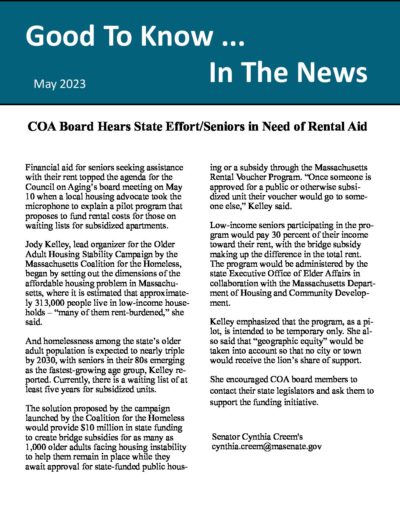 Good To Know ...

In The News

May 2023

COA Board Hears State Effort/Seniors in Need of Rental Aid

Financial aid for seniors seeking assistance with their rent topped the agenda for the Council on Aging's board meeting on May 10 when a local housing advocate took the microphone to explain a pilot program that proposes to fund rental costs for those on waiting lists for subsidized apartments.

Jody Kelley, lead organizer for the Older Adult Housing Stability Campaign by the Massachusetts Coalition for the Homeless, began by setting out the dimensions of the affordable housing problem in Massachusetts, where it is estimated that approximately 313,000 people live in low-income households – "many of them rent-burdened," she said.

And homelessness among the state's older adult population is expected to nearly triple by 2030, with seniors in their 80s emerging as the fastest-growing age group, Kelley reported. Currently, there is a waiting list of at least five years for subsidized units.

The solution proposed by the campaign launched by the Coalition for the Homeless would provide $10 million in state funding to create bridge subsidies for as many as 1,000 older adults facing housing instability to help them remain in place while they await approval for state-funded public housing or a subsidy through the Massachusetts Rental Voucher Program. "Once someone is approved for a public or otherwise subsidized unit their voucher would go to someone else," Kelley said.

Low-income seniors participating in the program would pay 30 percent of their income toward their rent, with the bridge subsidy making up the difference in the total rent. The program would be administered by the state Executive Office of Elder Affairs in collaboration with the Massachusetts Department of Housing and Community Development.

Kelley emphasized that the program, as a pilot, is intended to be temporary only. She also said that "geographic equity" would be taken into account so that no city or town would receive the lion's share of support.

She encouraged COA board members to contact their state legislators and ask them to support the funding initiative.

Senator Cynthia Creem's
cynthia.creem@masenate.gov